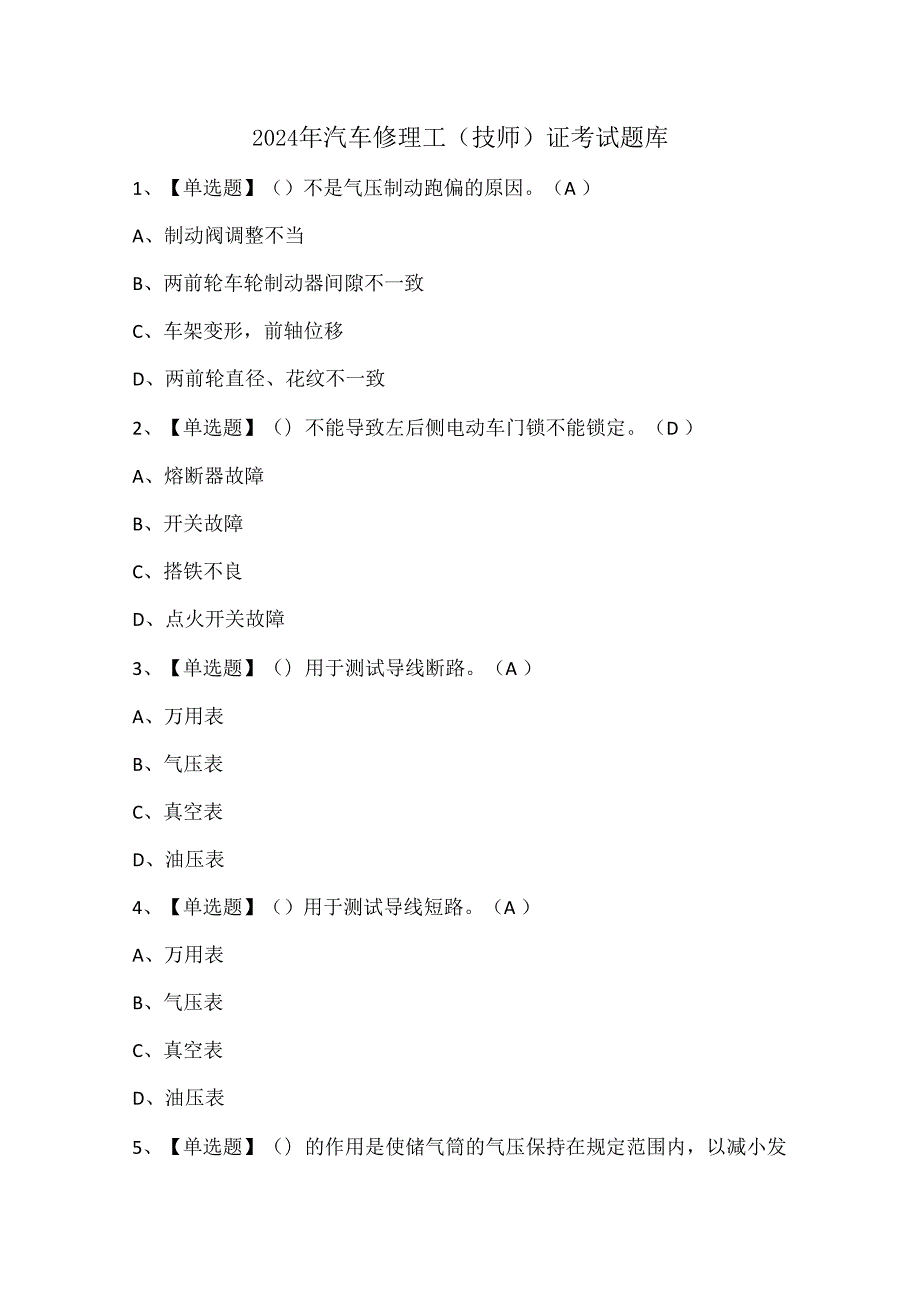 2024年汽车修理工（技师）证考试题库

1、【单选题】（）不是气压制动跑偏的原因。（A）

A、制动阀调整不当

B、两前轮车轮制动器间隙不一致

C、车架变形，前轴位移

D、两前轮直径、花纹不一致

2、【单选题】（）不能导致左后侧电动车门锁不能锁定。（D）

A、熔断器故障

B、开关故障

C、搭铁不良

D、点火开关故障

3、【单选题】（）用于测试导线断路。（A）

A、万用表

B、气压表

C、真空表

D、油压表

4、【单选题】（）用于测试导线短路。（A）

A、万用表

B、气压表

C、真空表

D、油压表

5、【单选题】（）的作用是使储气筒的气压保持在规定范围内，以减小发